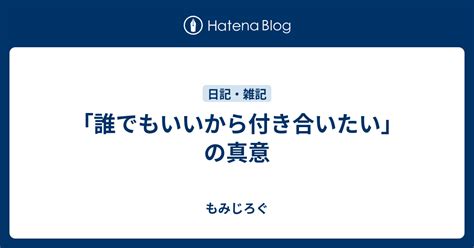 Hatena Blog

日記・雑記

「誰でもいいから付き合いたい」の真意

もみじろぐ